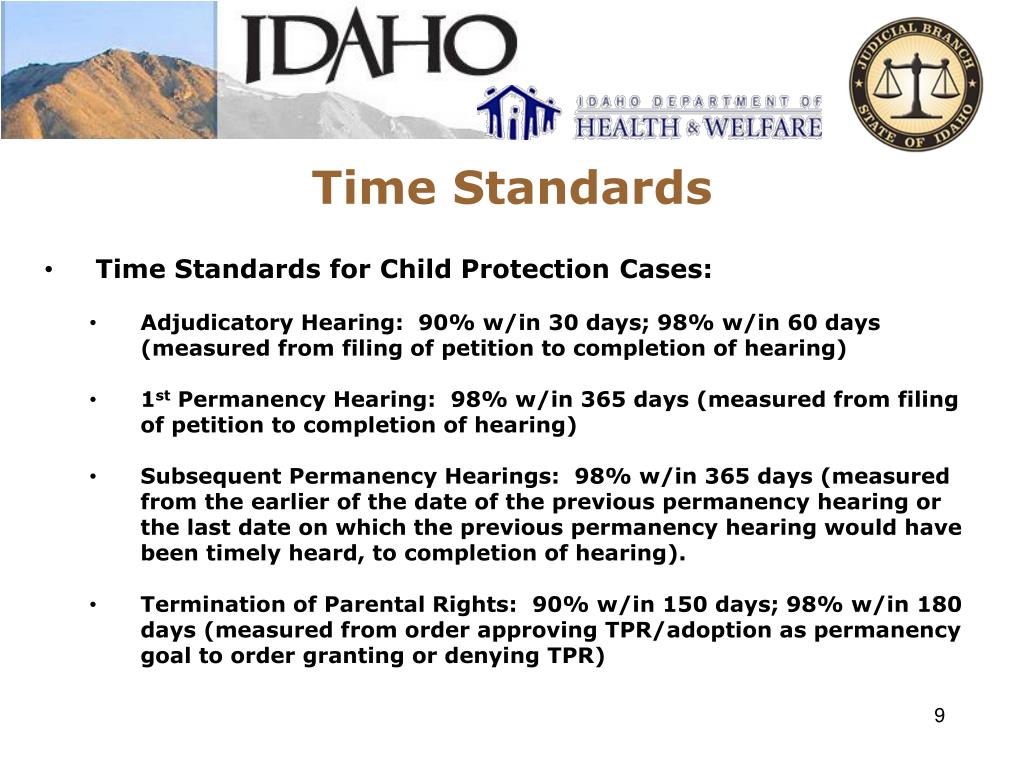 IDAHO

IDAHO DEPARTMENT OF HEALTH & WELFARE

JUDICIAL BRANCH STATE OF IDAHO

Time Standards

• Time Standards for Child Protection Cases:

• Adjudicatory Hearing: 90% w/in 30 days; 98% w/in 60 days (measured from filing of petition to completion of hearing)

• 1$^{st}$ Permanency Hearing: 98% w/in 365 days (measured from filing of petition to completion of hearing)

• Subsequent Permanency Hearings: 98% w/in 365 days (measured from the earlier of the date of the previous permanency hearing or the last date on which the previous permanency hearing would have been timely heard, to completion of hearing).

• Termination of Parental Rights: 90% w/in 150 days; 98% w/in 180 days (measured from order approving TPR/adoption as permanency goal to order granting or denying TPR)

9